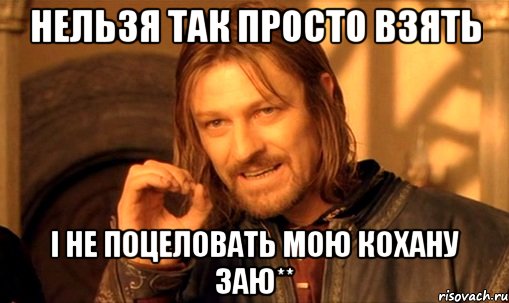 НЕЛЬЗЯ ТАК ПРОСТО ВЗЯТЬ

І НЕ ПОЦЕЛОВАТЬ МОЮ КОХАНУ ЗАЮ**

risovach.ru